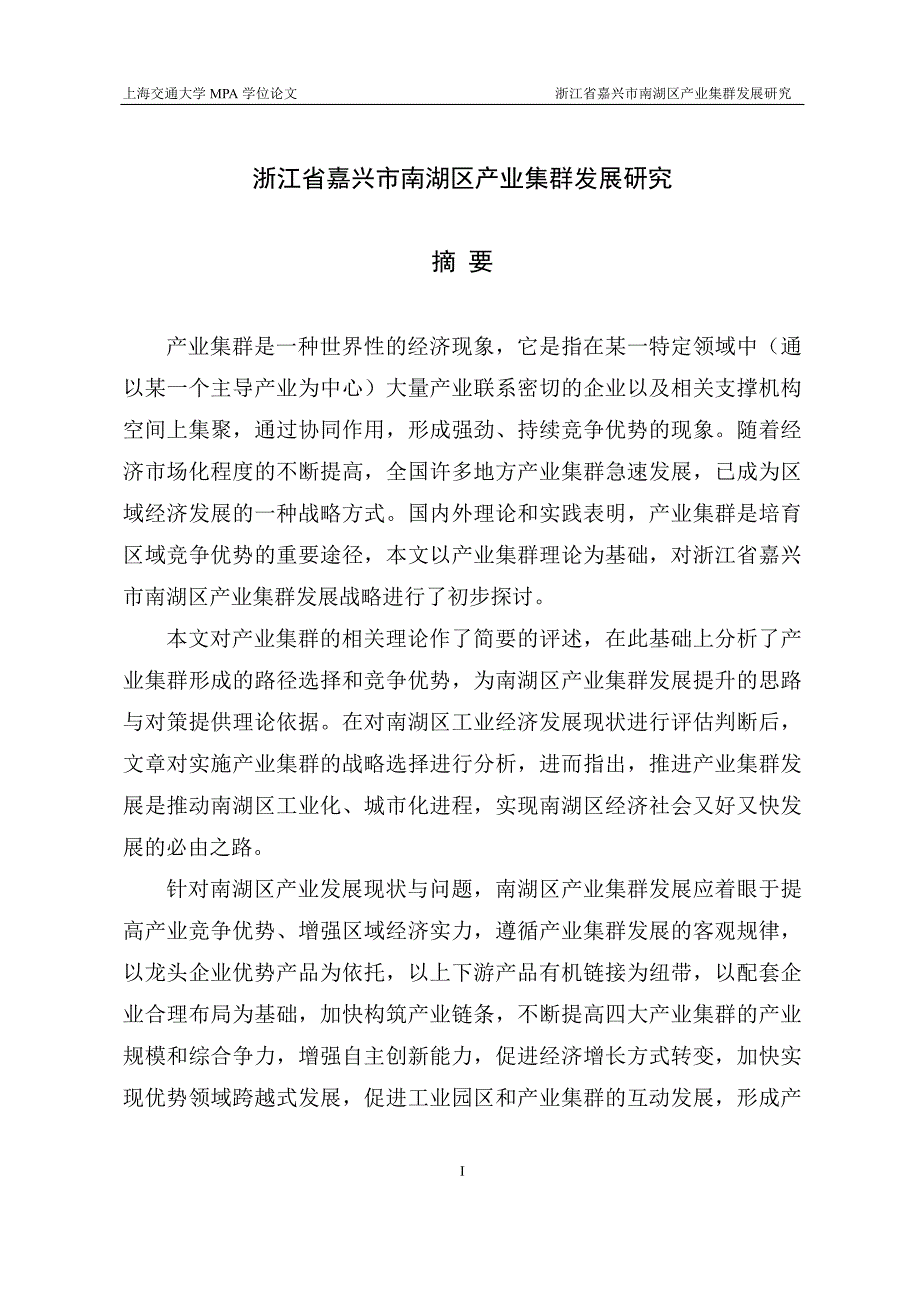 上海交通大学 MPA 学位论文

浙江省嘉兴市南湖区产业集群发展研究

浙江省嘉兴市南湖区产业集群发展研究

摘 要

产业集群是一种世界性的经济现象，它是指在某一特定领域中（通以某一个主导产业为中心）大量产业联系密切的企业以及相关支撑机构空间上集聚，通过协同作用，形成强劲、持续竞争优势的现象。随着经济市场化程度的不断提高，全国许多地方产业集群急速发展，已成为区域经济发展的一种战略方式。国内外理论和实践表明，产业集群是培育区域竞争优势的重要途径，本文以产业集群理论为基础，对浙江省嘉兴市南湖区产业集群发展战略进行了初步探讨。

本文对产业集群的相关理论作了简要的评述，在此基础上分析了产业集群形成的路径选择和竞争优势，为南湖区产业集群发展提升的思路与对策提供理论依据。在对南湖区工业经济发展现状进行评估判断后，文章对实施产业集群的战略选择进行分析，进而指出，推进产业集群发展是推动南湖区工业化、城市化进程，实现南湖区经济社会又好又快发展的必由之路。

针对南湖区产业发展现状与问题，南湖区产业集群发展应着眼于提高产业竞争优势、增强区域经济实力，遵循产业集群发展的客观规律，以龙头企业优势产品为依托，以上下游产品有机链接为纽带，以配套企业合理布局为基础，加快构筑产业链条，不断提高四大产业集群的产业规模和综合争力，增强自主创新能力，促进经济增长方式转变，加快实现优势领域跨越式发展，促进工业园区和产业集群的互动发展，形成产

I